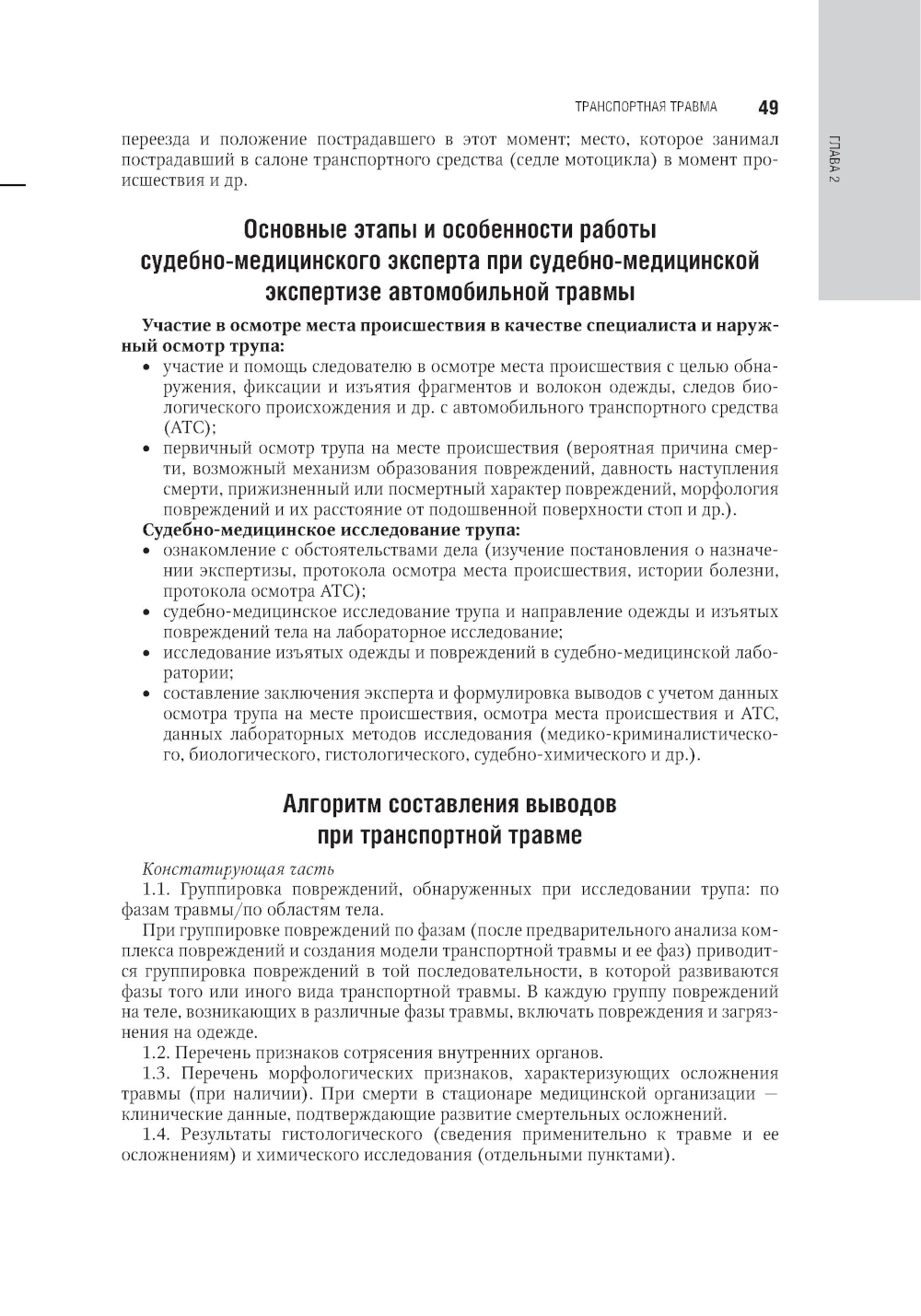 ТРАНСПОРТНАЯ ТРАВМА 49

ГЛАВА 2

переезда и положение пострадавшего в этот момент; место, которое занимал пострадавший в салоне транспортного средства (седле мотоцикла) в момент происшествия и др.

Основные этапы и особенности работы судебно-медицинского эксперта при судебно-медицинской экспертизе автомобильной травмы

Участие в осмотре места происшествия в качестве специалиста и наружный осмотр трупа:
• участие и помощь следователю в осмотре места происшествия с целью обнаружения, фиксации и изъятия фрагментов и волокон одежды, следов биологического происхождения и др. с автомобильного транспортного средства (АТС);
• первичный осмотр трупа на месте происшествия (вероятная причина смерти, возможный механизм образования повреждений, давность наступления смерти, прижизненный или посмертный характер повреждений, морфология повреждений и их расстояние от подошвенной поверхности стоп и др.).
Судебно-медицинское исследование трупа:
• ознакомление с обстоятельствами дела (изучение постановления о назначении экспертизы, протокола осмотра места происшествия, истории болезни, протокола осмотра АТС);
• судебно-медицинское исследование трупа и направление одежды и изъятых повреждений тела на лабораторное исследование;
• исследование изъятых одежды и повреждений в судебно-медицинской лаборатории;
• составление заключения эксперта и формулировка выводов с учетом данных осмотра трупа на месте происшествия, осмотра места происшествия и АТС, данных лабораторных методов исследования (медико-криминалистического, биологического, гистологического, судебно-химического и др.).

Алгоритм составления выводов при транспортной травме

Констатирующая часть
1.1. Группировка повреждений, обнаруженных при исследовании трупа: по фазам травмы/по областям тела.
При группировке повреждений по фазам (после предварительного анализа комплекса повреждений и создания модели транспортной травмы и ее фаз) приводится группировка повреждений в той последовательности, в которой развиваются фазы того или иного вида транспортной травмы. В каждую группу повреждений на теле, возникающих в различные фазы травмы, включать повреждения и загрязнения на одежде.
1.2. Перечень признаков сотрясения внутренних органов.
1.3. Перечень морфологических признаков, характеризующих осложнения травмы (при наличии). При смерти в стационаре медицинской организации — клинические данные, подтверждающие развитие смертельных осложнений.
1.4. Результаты гистологического (сведения применительно к травме и ее осложнениям) и химического исследования (отдельными пунктами).